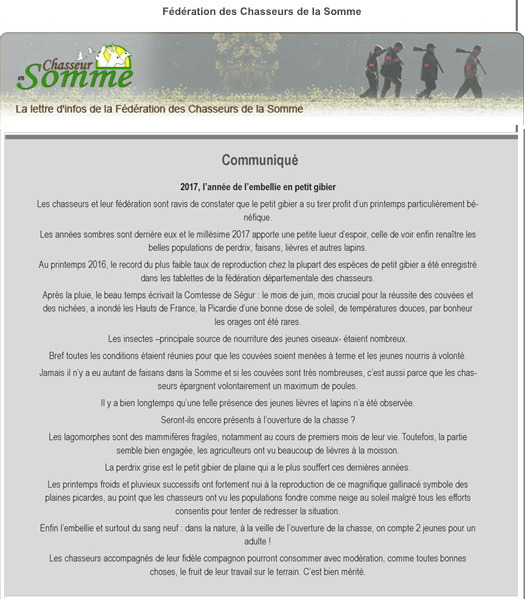 Fédération des Chasseurs de la Somme

Chasseur en Somme

La lettre d'infos de la Fédération des Chasseurs de la Somme

Communiqué

2017, l'année de l'embellie en petit gibier

Les chasseurs et leur fédération sont ravis de constater que le petit gibier a su tirer profit d'un printemps particulièrement bénéfique.

Les années sombres sont derrière eux et le millésime 2017 apporte une petite lueur d'espoir, celle de voir enfin renaître les belles populations de perdrix, faisans, lièvres et autres lapins.

Au printemps 2016, le record du plus faible taux de reproduction chez la plupart des espèces de petit gibier a été enregistré dans les tablettes de la fédération départementale des chasseurs.

Après la pluie, le beau temps écrivait la Comtesse de Ségur : le mois de juin, mois crucial pour la réussite des couvées et des nichées, a inondé les Hauts de France, la Picardie d'une bonne dose de soleil, de températures douces, par bonheur les orages ont été rares.

Les insectes –principale source de nourriture des jeunes oiseaux- étaient nombreux.

Bref toutes les conditions étaient réunies pour que les couvées soient menées à terme et les jeunes nourris à volonté.

Jamais il n'y a eu autant de faisans dans la Somme et si les couvées sont très nombreuses, c'est aussi parce que les chasseurs épargnent volontairement un maximum de poules.

Il y a bien longtemps qu'une telle présence des jeunes lièvres et lapins n'a été observée.

Seront-ils encore présents à l'ouverture de la chasse ?

Les lagomorphes sont des mammifères fragiles, notamment au cours de premiers mois de leur vie. Toutefois, la partie semble bien engagée, les agriculteurs ont vu beaucoup de lièvres à la moisson.

La perdrix grise est le petit gibier de plaine qui a le plus souffert ces dernières années.

Les printemps froids et pluvieux successifs ont fortement nui à la reproduction de ce magnifique gallinacé symbole des plaines picardes, au point que les chasseurs ont vu les populations fondre comme neige au soleil malgré tous les efforts consentis pour tenter de redresser la situation.

Enfin l'embellie et surtout du sang neuf : dans la nature, à la veille de l'ouverture de la chasse, on compte 2 jeunes pour un adulte !

Les chasseurs accompagnés de leur fidèle compagnon pourront consommer avec modération, comme toutes bonnes choses, le fruit de leur travail sur le terrain. C'est bien mérité.